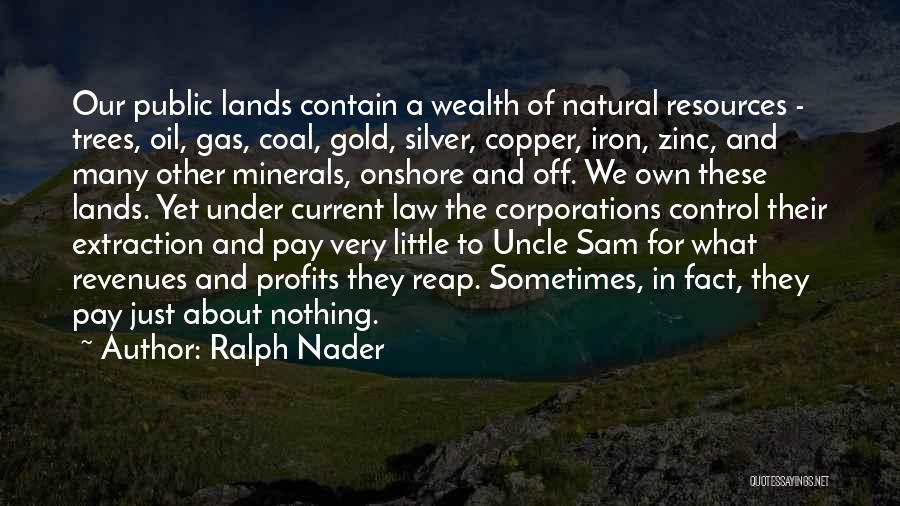 Our public lands contain a wealth of natural resources - trees, oil, gas, coal, gold, silver, copper, iron, zinc, and many other minerals, onshore and off. We own these lands. Yet under current law the corporations control their extraction and pay very little to Uncle Sam for what revenues and profits they reap. Sometimes, in fact, they pay just about nothing.

~ Author: Ralph Nader

QUOTESSAYINGS.NET